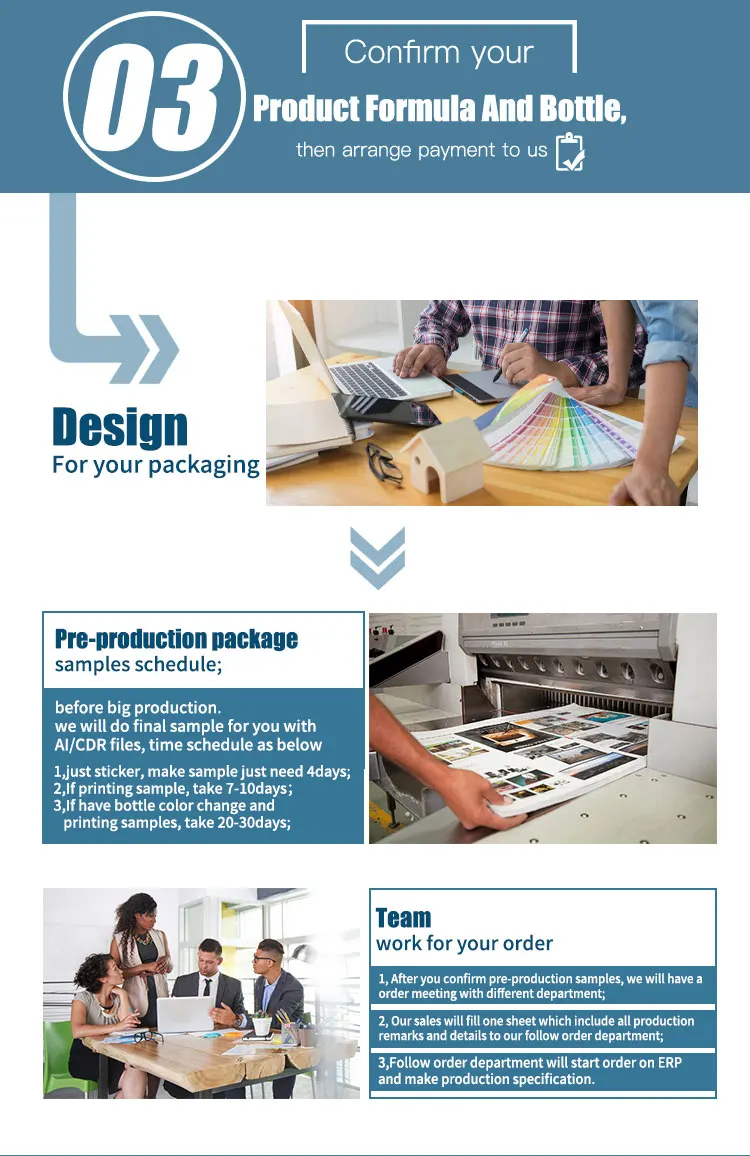 03

Confirm your

Product Formula And Bottle,

then arrange payment to us

Design
For your packaging

Pre-production package
samples schedule;

before big production.
we will do final sample for you with AI/CDR files, time schedule as below

1,just sticker, make sample just need 4days;
2,If printing sample, take 7-10days;
3,If have bottle color change and printing samples, take 20-30days;

Team
work for your order

1, After you confirm pre-production samples, we will have a order meeting with different department;

2, Our sales will fill one sheet which include all production remarks and details to our follow order department;

3,Follow order department will start order on ERP and make production specification.